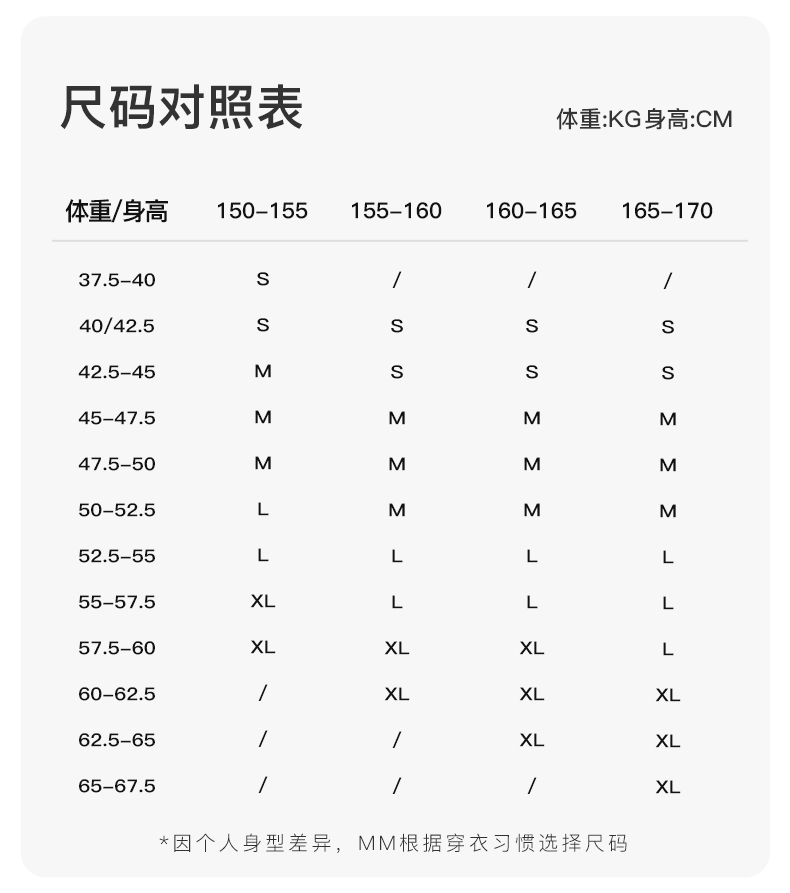 尺码对照表

体重:KG身高:CM

| 体重/身高 | 150-155 | 155-160 | 160-165 | 165-170 |
|---|---|---|---|---|
| 37.5-40 | S | / | / | / |
| 40/42.5 | S | S | S | S |
| 42.5-45 | M | S | S | S |
| 45-47.5 | M | M | M | M |
| 47.5-50 | M | M | M | M |
| 50-52.5 | L | M | M | M |
| 52.5-55 | L | L | L | L |
| 55-57.5 | XL | L | L | L |
| 57.5-60 | XL | XL | XL | L |
| 60-62.5 | / | XL | XL | XL |
| 62.5-65 | / | / | XL | XL |
| 65-67.5 | / | / | / | XL |

*因个人身型差异，MM根据穿衣习惯选择尺码